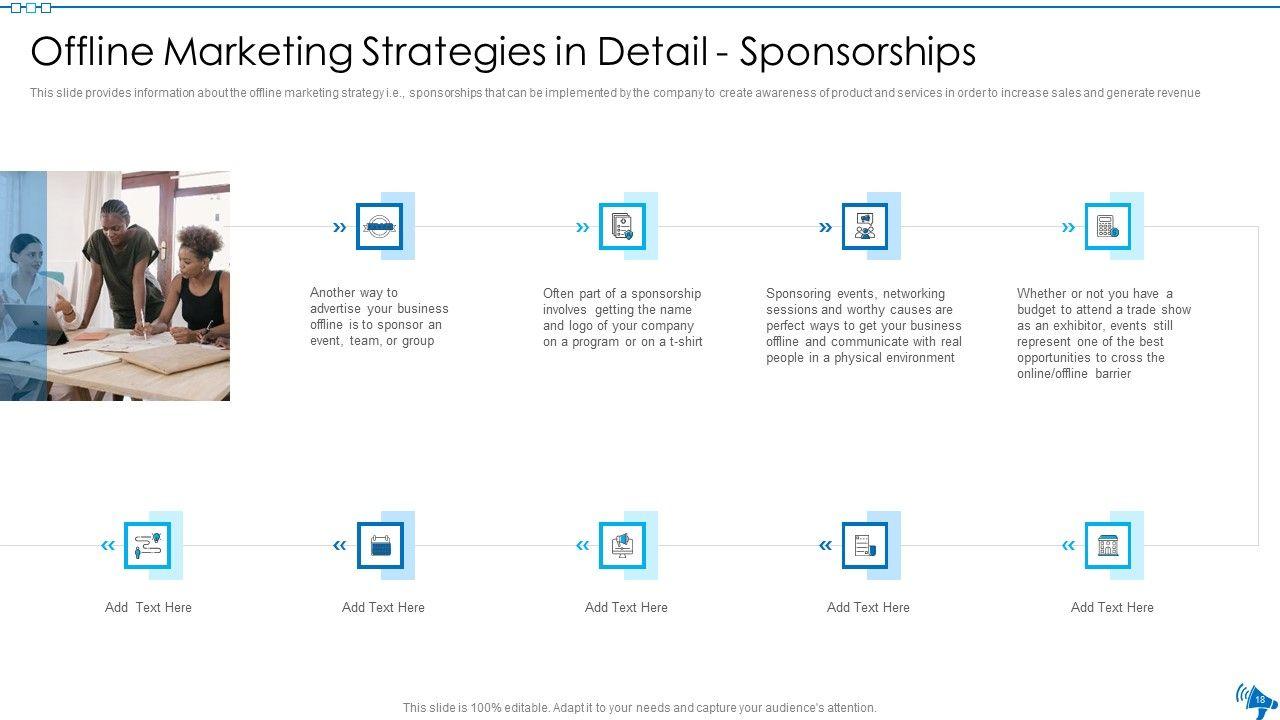 Offline Marketing Strategies in Detail - Sponsorships

This slide provides information about the offline marketing strategy i.e., sponsorships that can be implemented by the company to create awareness of product and services in order to increase sales and generate revenue

Another way to advertise your business offline is to sponsor an event, team, or group

Often part of a sponsorship involves getting the name and logo of your company on a program or on a t-shirt

Sponsoring events, networking sessions and worthy causes are perfect ways to get your business offline and communicate with real people in a physical environment

Whether or not you have a budget to attend a trade show as an exhibitor, events still represent one of the best opportunities to cross the online/offline barrier

Add Text Here

Add Text Here

Add Text Here

Add Text Here

Add Text Here

This slide is 100% editable. Adapt it to your needs and capture your audience's attention.

18